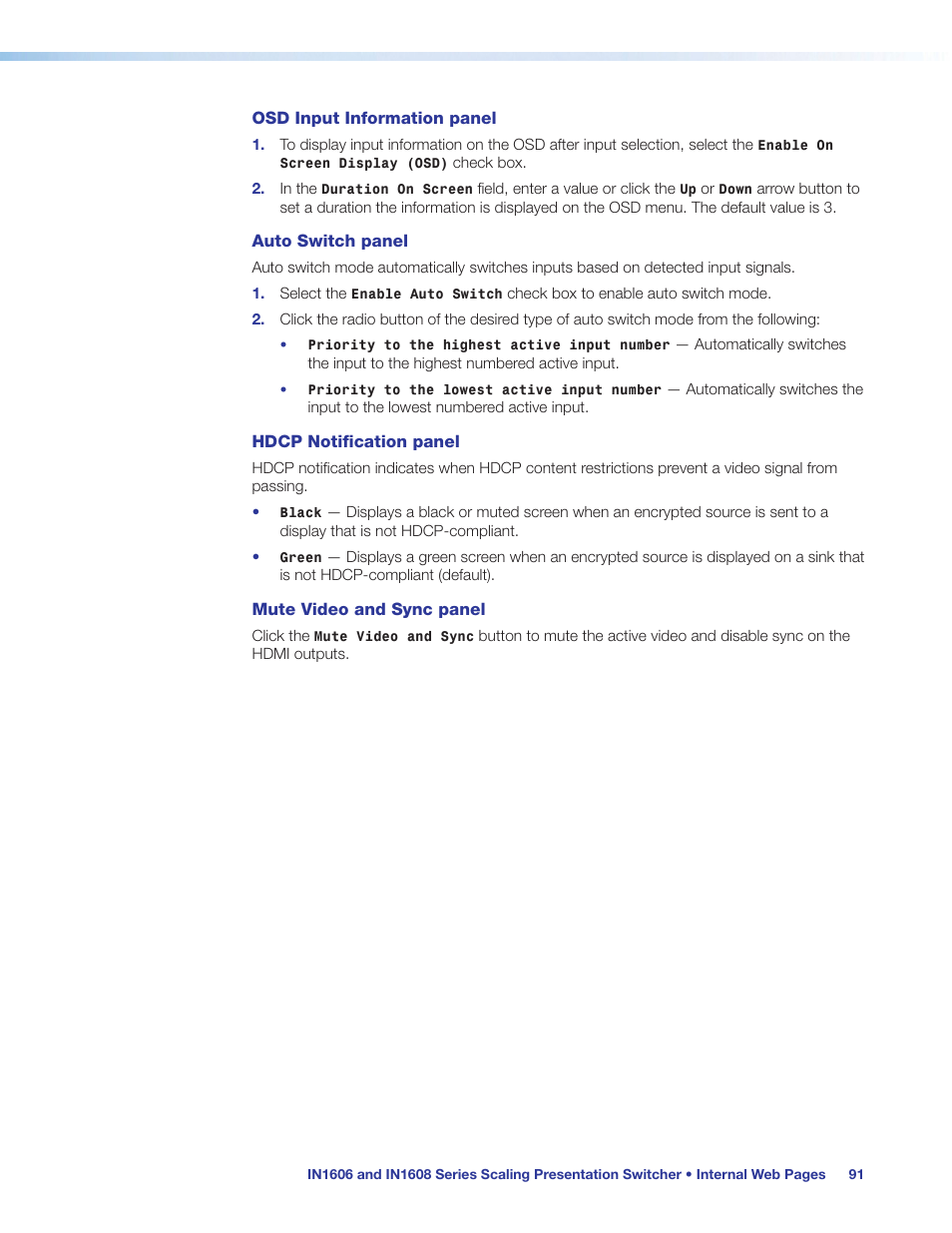 OSD Input Information panel

1. To display input information on the OSD after input selection, select the Enable On Screen Display (OSD) check box.

2. In the Duration On Screen field, enter a value or click the Up or Down arrow button to set a duration the information is displayed on the OSD menu. The default value is 3.

Auto Switch panel

Auto switch mode automatically switches inputs based on detected input signals.

1. Select the Enable Auto Switch check box to enable auto switch mode.

2. Click the radio button of the desired type of auto switch mode from the following:

• Priority to the highest active input number — Automatically switches the input to the highest numbered active input.

• Priority to the lowest active input number — Automatically switches the input to the lowest numbered active input.

HDCP Notification panel

HDCP notification indicates when HDCP content restrictions prevent a video signal from passing.

• Black — Displays a black or muted screen when an encrypted source is sent to a display that is not HDCP-compliant.

• Green — Displays a green screen when an encrypted source is displayed on a sink that is not HDCP-compliant (default).

Mute Video and Sync panel

Click the Mute Video and Sync button to mute the active video and disable sync on the HDMI outputs.

IN1606 and IN1608 Series Scaling Presentation Switcher • Internal Web Pages 91